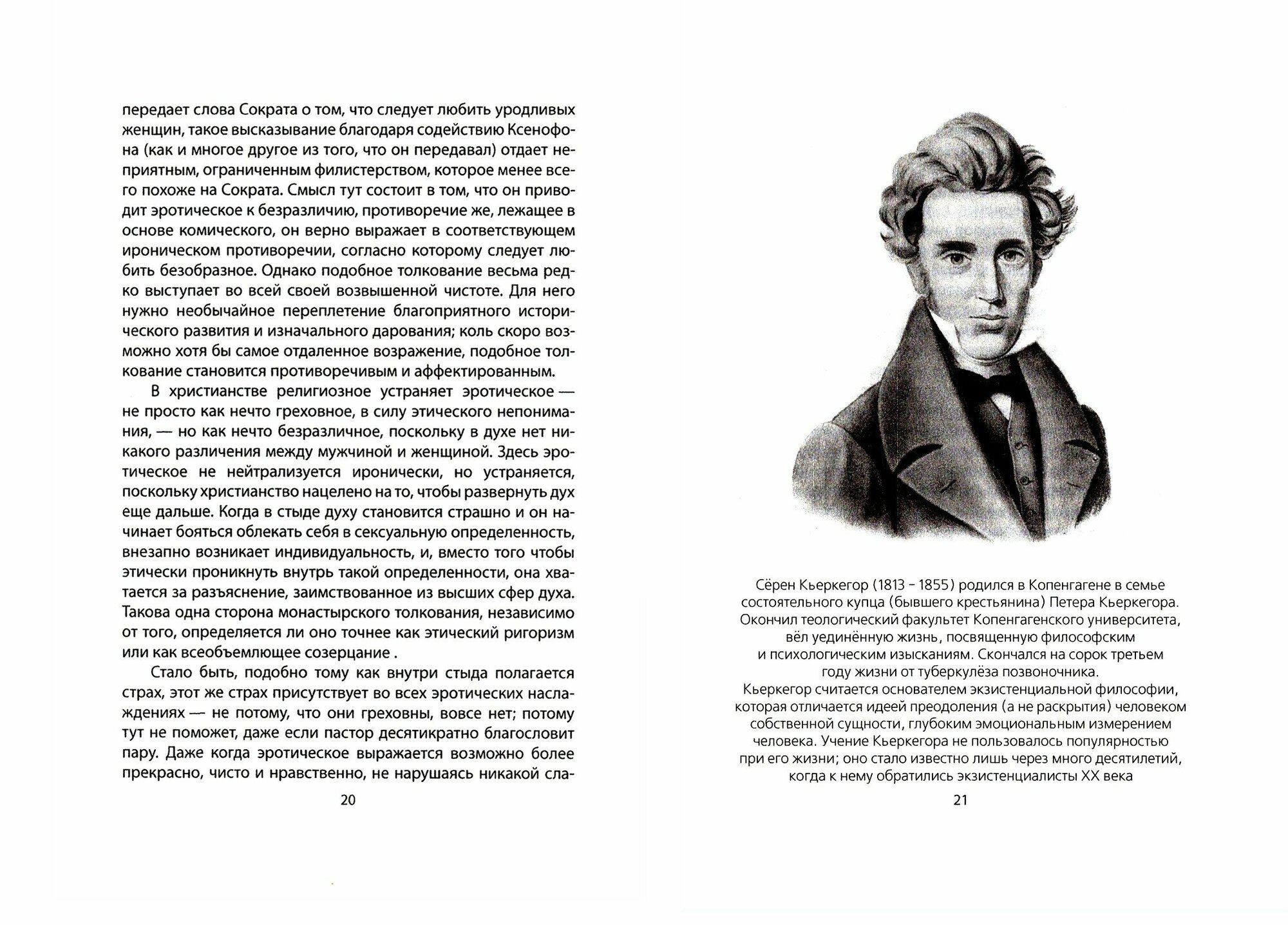 передает слова Сократа о том, что следует любить уродливых женщин, такое высказывание благодаря содействию Ксенофона (как и многое другое из того, что он передавал) отдает неприятным, ограниченным филистерством, которое менее всего похоже на Сократа. Смысл тут состоит в том, что он приводит эротическое к безразличию, противоречие же, лежащее в основе комического, он верно выражает в соответствующем ироническом противоречии, согласно которому следует любить безобразное. Однако подобное толкование весьма редко выступает во всей своей возвышенной чистоте. Для него нужно необычайное переплетение благоприятного исторического развития и изначального дарования; коль скоро возможно хотя бы самое отдаленное возражение, подобное толкование становится противоречивым и аффектированным.

В христианстве религиозное устраняет эротическое — не просто как нечто греховное, в силу этического непонимания, — но как нечто безразличное, поскольку в духе нет никакого различения между мужчиной и женщиной. Здесь эротическое не нейтрализуется иронически, но устраняется, поскольку христианство нацелено на то, чтобы развернуть дух еще дальше. Когда в стыде духу становится страшно и он начинает бояться облекать себя в сексуальную определенность, внезапно возникает индивидуальность, и, вместо того чтобы этически проникнуть внутрь такой определенности, она хватается за разъяснение, заимствованное из высших сфер духа. Такова одна сторона монастырского толкования, независимо от того, определяется ли оно точнее как этический ригоризм или как всеобъемлющее созерцание .

Стало быть, подобно тому как внутри стыда полагается страх, этот же страх присутствует во всех эротических наслаждениях — не потому, что они греховны, вовсе нет; потому тут не поможет, даже если пастор десятикратно благословит пару. Даже когда эротическое выражается возможно более прекрасно, чисто и нравственно, не нарушаясь никакой сла-

20

Сёрен Кьеркегор (1813 – 1855) родился в Копенгагене в семье состоятельного купца (бывшего крестьянина) Петера Кьеркегора. Окончил теологический факультет Копенгагенского университета, вёл уединённую жизнь, посвященную философским и психологическим изысканиям. Скончался на сорок третьем году жизни от туберкулёза позвоночника.
Кьеркегор считается основателем экзистенциальной философии, которая отличается идеей преодоления (а не раскрытия) человеком собственной сущности, глубоким эмоциональным измерением человека. Учение Кьеркегора не пользовалось популярностью при его жизни; оно стало известно лишь через много десятилетий, когда к нему обратились экзистенциалисты XX века

21